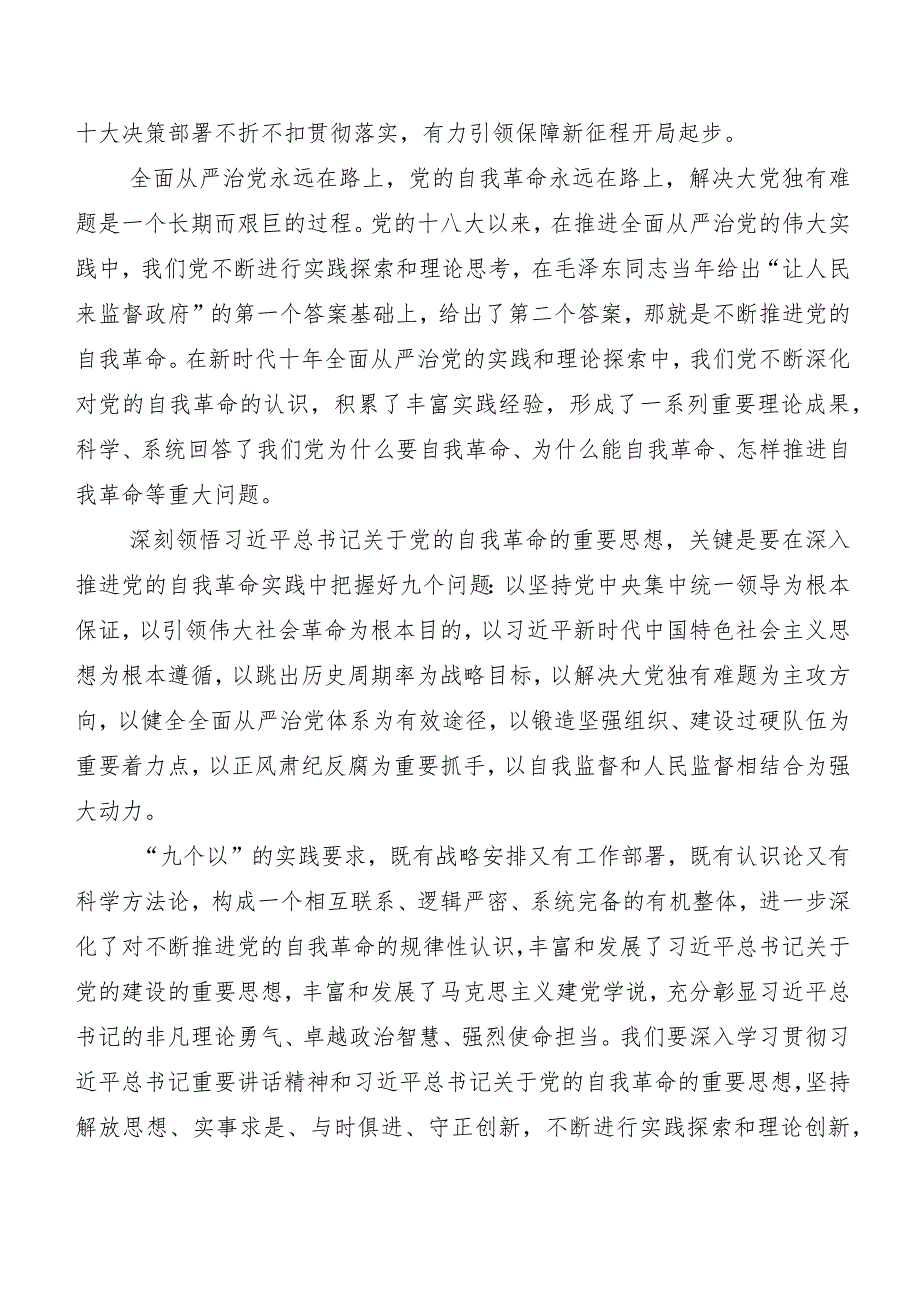 十大决策部署不折不扣贯彻落实，有力引领保障新征程开局起步。

全面从严治党永远在路上，党的自我革命永远在路上，解决大党独有难题是一个长期而艰巨的过程。党的十八大以来，在推进全面从严治党的伟大实践中，我们党不断进行实践探索和理论思考，在毛泽东同志当年给出“让人民来监督政府”的第一个答案基础上，给出了第二个答案，那就是不断推进党的自我革命。在新时代十年全面从严治党的实践和理论探索中，我们党不断深化对党的自我革命的认识，积累了丰富实践经验，形成了一系列重要理论成果，科学、系统回答了我们党为什么要自我革命、为什么能自我革命、怎样推进自我革命等重大问题。

深刻领悟习近平总书记关于党的自我革命的重要思想，关键是要在深入推进党的自我革命实践中把握好九个问题：以坚持党中央集中统一领导为根本保证，以引领伟大社会革命为根本目的，以习近平新时代中国特色社会主义思想为根本遵循，以跳出历史周期率为战略目标，以解决大党独有难题为主攻方向，以健全全面从严治党体系为有效途径，以锻造坚强组织、建设过硬队伍为重要着力点，以正风肃纪反腐为重要抓手，以自我监督和人民监督相结合为强大动力。

“九个以”的实践要求，既有战略安排又有工作部署，既有认识论又有科学方法论，构成一个相互联系、逻辑严密、系统完备的有机整体，进一步深化了对不断推进党的自我革命的规律性认识，丰富和发展了习近平总书记关于党的建设的重要思想，丰富和发展了马克思主义建党学说，充分彰显习近平总书记的非凡理论勇气、卓越政治智慧、强烈使命担当。我们要深入学习贯彻习近平总书记重要讲话精神和习近平总书记关于党的自我革命的重要思想，坚持解放思想、实事求是、与时俱进、守正创新，不断进行实践探索和理论创新，